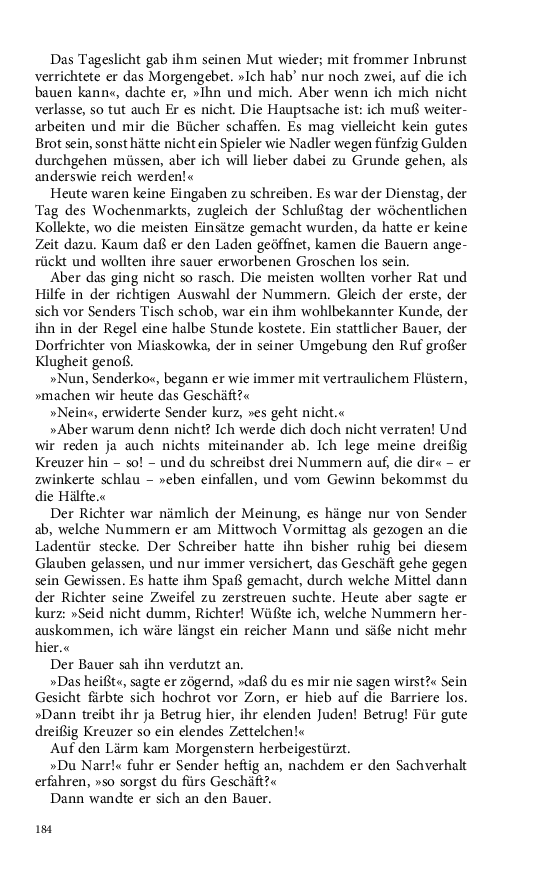 Das Tageslicht gab ihm seinen Mut wieder; mit frommer Inbrunst verrichtete er das Morgengebet. »Ich hab' nur noch zwei, auf die ich bauen kann«, dachte er, »Ihn und mich. Aber wenn ich mich nicht verlasse, so tut auch Er es nicht. Die Hauptsache ist: ich muß weiterarbeiten und mir die Bücher schaffen. Es mag vielleicht kein gutes Brot sein, sonst hätte nicht ein Spieler wie Nadler wegen fünfzig Gulden durchgehen müssen, aber ich will lieber dabei zu Grunde gehen, als anderswie reich werden!«

Heute waren keine Eingaben zu schreiben. Es war der Dienstag, der Tag des Wochenmarkts, zugleich der Schlußtag der wöchentlichen Kollekte, wo die meisten Einsätze gemacht wurden, da hatte er keine Zeit dazu. Kaum daß er den Laden geöffnet, kamen die Bauern angerückt und wollten ihre sauer erworbenen Groschen los sein.

Aber das ging nicht so rasch. Die meisten wollten vorher Rat und Hilfe in der richtigen Auswahl der Nummern. Gleich der erste, der sich vor Senders Tisch schob, war ein ihm wohlbekannter Kunde, der ihn in der Regel eine halbe Stunde kostete. Ein stattlicher Bauer, der Dorfrichter von Miaskowka, der in seiner Umgebung den Ruf großer Klugheit genoß.

»Nun, Senderko«, begann er wie immer mit vertraulichem Flüstern, »machen wir heute das Geschäft?«

»Nein«, erwiderte Sender kurz, »es geht nicht.«

»Aber warum denn nicht? Ich werde dich doch nicht verraten! Und wir reden ja auch nichts miteinander ab. Ich lege meine dreißig Kreuzer hin – so! – und du schreibst drei Nummern auf, die dir« – er zwinkerte schlau – »eben einfallen, und vom Gewinn bekommst du die Hälfte.«

Der Richter war nämlich der Meinung, es hänge nur von Sender ab, welche Nummern er am Mittwoch Vormittag als gezogen an die Ladentür stecke. Der Schreiber hatte ihn bisher ruhig bei diesem Glauben gelassen, und nur immer versichert, das Geschäft gehe gegen sein Gewissen. Es hatte ihm Spaß gemacht, durch welche Mittel dann der Richter seine Zweifel zu zerstreuen suchte. Heute aber sagte er kurz: »Seid nicht dumm, Richter! Wüßte ich, welche Nummern herauskommen, ich wäre längst ein reicher Mann und säße nicht mehr hier.«

Der Bauer sah ihn verdutzt an.

»Das heißt«, sagte er zögernd, »daß du es mir nie sagen wirst?« Sein Gesicht färbte sich hochrot vor Zorn, er hieb auf die Barriere los. »Dann treibt ihr ja Betrug hier, ihr elenden Juden! Betrug! Für gute dreißig Kreuzer so ein elendes Zettelchen!«

Auf den Lärm kam Morgenstern herbeigestürzt.

»Du Narr!« fuhr er Sender heftig an, nachdem er den Sachverhalt erfahren, »so sorgst du fürs Geschäft?«

Dann wandte er sich an den Bauer.

184